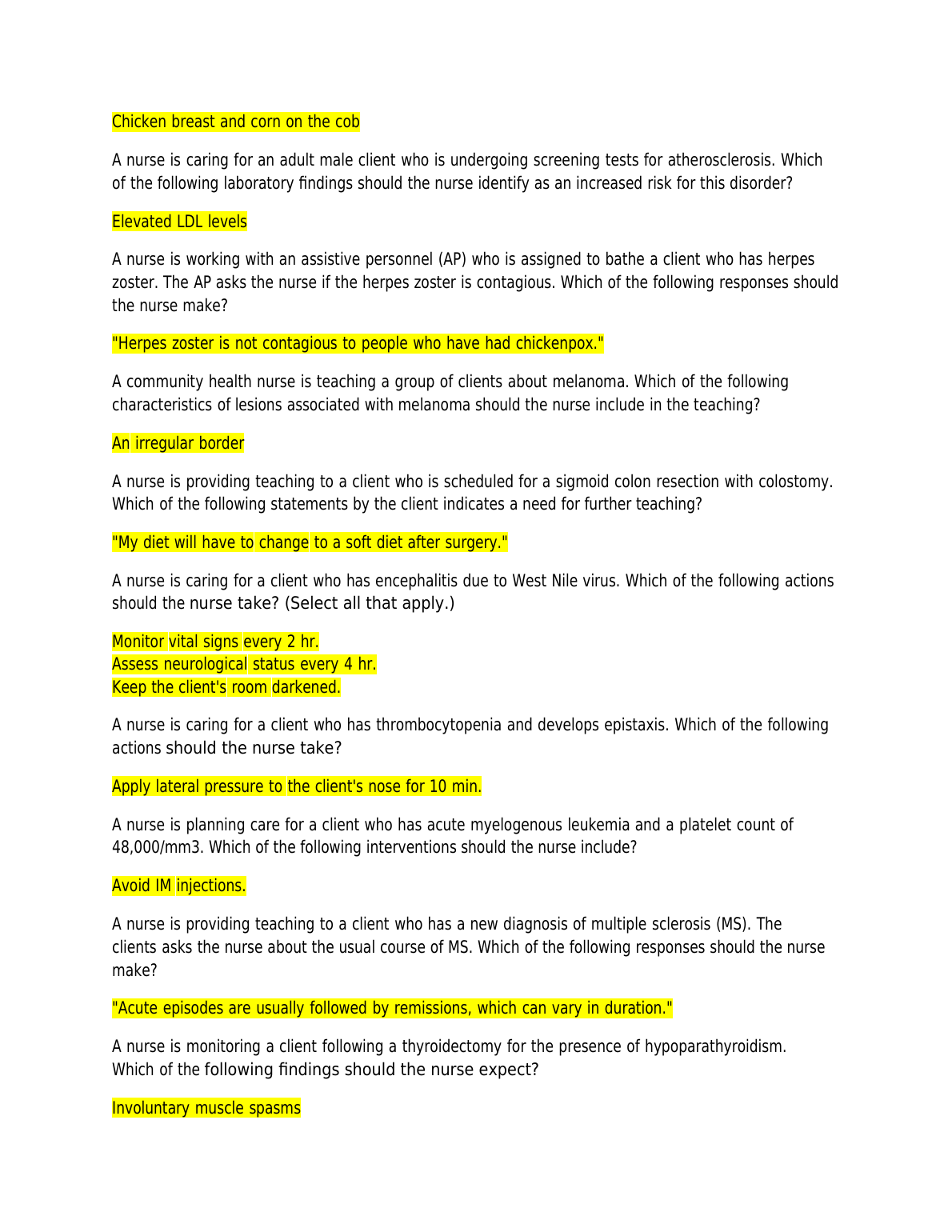 Chicken breast and corn on the cob

A nurse is caring for an adult male client who is undergoing screening tests for atherosclerosis. Which of the following laboratory findings should the nurse identify as an increased risk for this disorder?

Elevated LDL levels

A nurse is working with an assistive personnel (AP) who is assigned to bathe a client who has herpes zoster. The AP asks the nurse if the herpes zoster is contagious. Which of the following responses should the nurse make?

"Herpes zoster is not contagious to people who have had chickenpox."

A community health nurse is teaching a group of clients about melanoma. Which of the following characteristics of lesions associated with melanoma should the nurse include in the teaching?

An irregular border

A nurse is providing teaching to a client who is scheduled for a sigmoid colon resection with colostomy. Which of the following statements by the client indicates a need for further teaching?

"My diet will have to change to a soft diet after surgery."

A nurse is caring for a client who has encephalitis due to West Nile virus. Which of the following actions should the nurse take? (Select all that apply.)

Monitor vital signs every 2 hr.
Assess neurological status every 4 hr.
Keep the client's room darkened.

A nurse is caring for a client who has thrombocytopenia and develops epistaxis. Which of the following actions should the nurse take?

Apply lateral pressure to the client's nose for 10 min.

A nurse is planning care for a client who has acute myelogenous leukemia and a platelet count of 48,000/mm3. Which of the following interventions should the nurse include?

Avoid IM injections.

A nurse is providing teaching to a client who has a new diagnosis of multiple sclerosis (MS). The clients asks the nurse about the usual course of MS. Which of the following responses should the nurse make?

"Acute episodes are usually followed by remissions, which can vary in duration."

A nurse is monitoring a client following a thyroidectomy for the presence of hypoparathyroidism. Which of the following findings should the nurse expect?

Involuntary muscle spasms